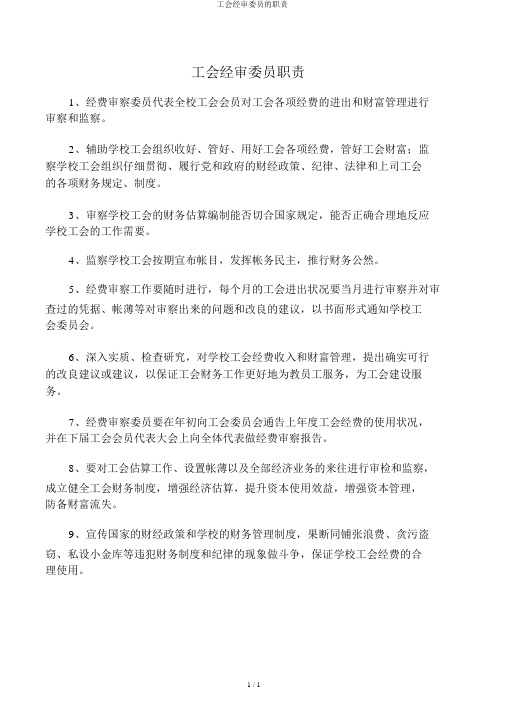 工会经审委员的职责

工会经审委员职责

1、经费审察委员代表全校工会会员对工会各项经费的进出和财富管理进行审察和监察。

2、辅助学校工会组织收好、管好、用好工会各项经费，管好工会财富；监察学校工会组织仔细贯彻、履行党和政府的财经政策、纪律、法律和上司工会的各项财务规定、制度。

3、审察学校工会的财务估算编制能否切合国家规定，能否正确合理地反应学校工会的工作需要。

4、监察学校工会按期宣布帐目，发挥帐务民主，推行财务公然。

5、经费审察工作要随时进行，每个月的工会进出状况要当月进行审察并对审查过的凭据、帐薄等对审察出来的问题和改良的建议，以书面形式通知学校工会委员会。

6、深入实质、检查研究，对学校工会经费收入和财富管理，提出确实可行的改良建议或建议，以保证工会财务工作更好地为教员工服务，为工会建设服务。

7、经费审察委员要在年初向工会委员会通告上年度工会经费的使用状况，并在下届工会会员代表大会上向全体代表做经费审察报告。

8、要对工会估算工作、设置帐薄以及全部经济业务的来往进行审检和监察，成立健全工会财务制度，增强经济估算，提升资本使用效益，增强资本管理，防备财富流失。

9、宣传国家的财经政策和学校的财务管理制度，果断同铺张浪费、贪污盗窃、私设小金库等违犯财务制度和纪律的现象做斗争，保证学校工会经费的合理使用。

1 / 1